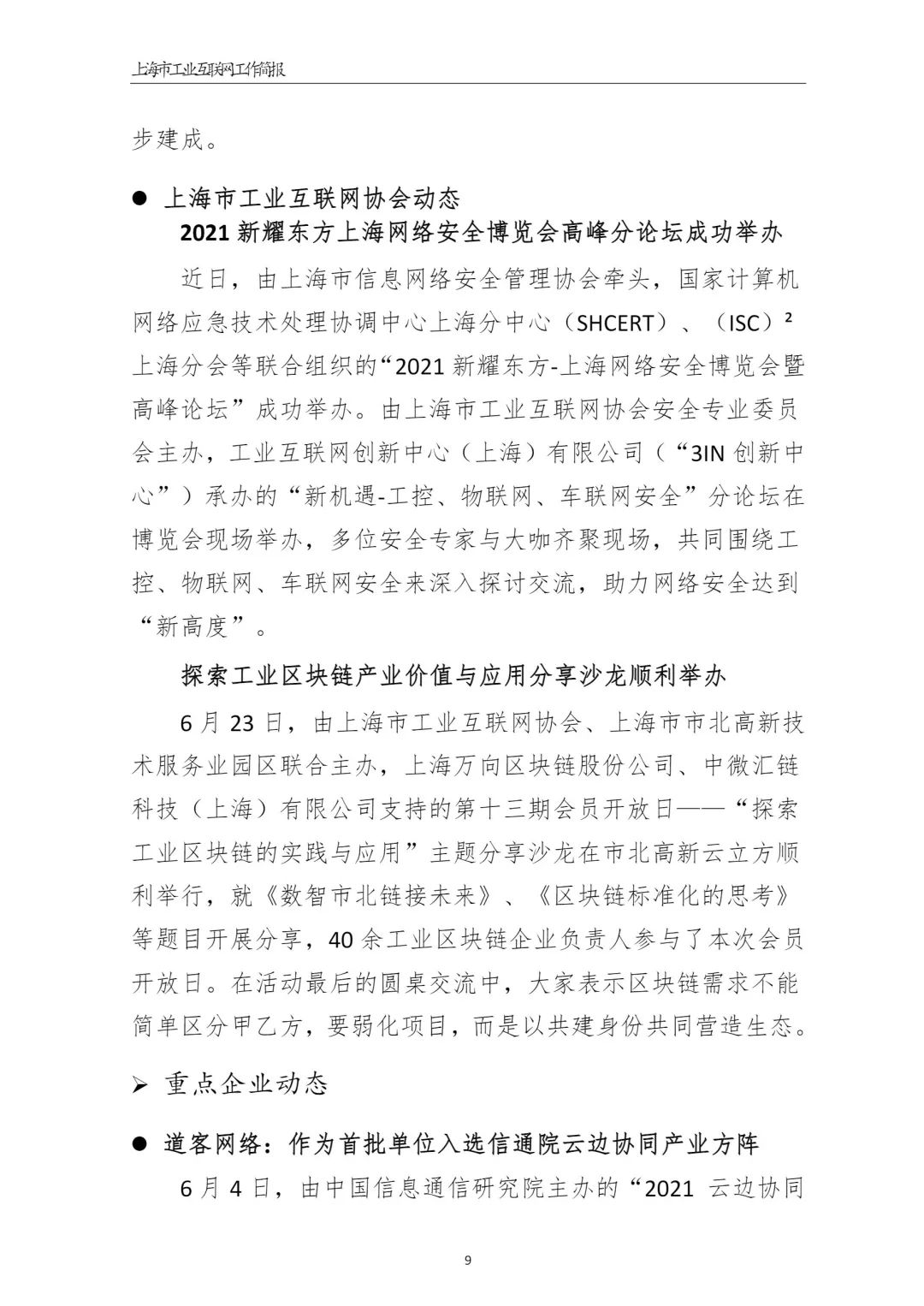 上海市工业互联网工作简报

步建成。

● 上海市工业互联网协会动态

2021 新耀东方上海网络安全博览会高峰分论坛成功举办

近日，由上海市信息网络安全管理协会牵头，国家计算机网络应急技术处理协调中心上海分中心（SHCERT）、（ISC）² 上海分会等联合组织的“2021 新耀东方-上海网络安全博览会暨高峰论坛”成功举办。由上海市工业互联网协会安全专业委员会主办，工业互联网创新中心（上海）有限公司（“3IN 创新中心”）承办的“新机遇-工控、物联网、车联网安全”分论坛在博览会现场举办，多位安全专家与大咖齐聚现场，共同围绕工控、物联网、车联网安全来深入探讨交流，助力网络安全达到“新高度”。

探索工业区块链产业价值与应用分享沙龙顺利举办

6 月 23 日，由上海市工业互联网协会、上海市市北高新技术服务业园区联合主办，上海万向区块链股份公司、中微汇链科技（上海）有限公司支持的第十三期会员开放日——“探索工业区块链的实践与应用”主题分享沙龙在市北高新云立方顺利举行，就《数智市北链接未来》、《区块链标准化的思考》等题目开展分享，40 余工业区块链企业负责人参与了本次会员开放日。在活动最后的圆桌交流中，大家表示区块链需求不能简单区分甲乙方，要弱化项目，而是以共建身份共同营造生态。

➢ 重点企业动态

● 道客网络：作为首批单位入选信通院云边协同产业方阵

6 月 4 日，由中国信息通信研究院主办的“2021 云边协同

9